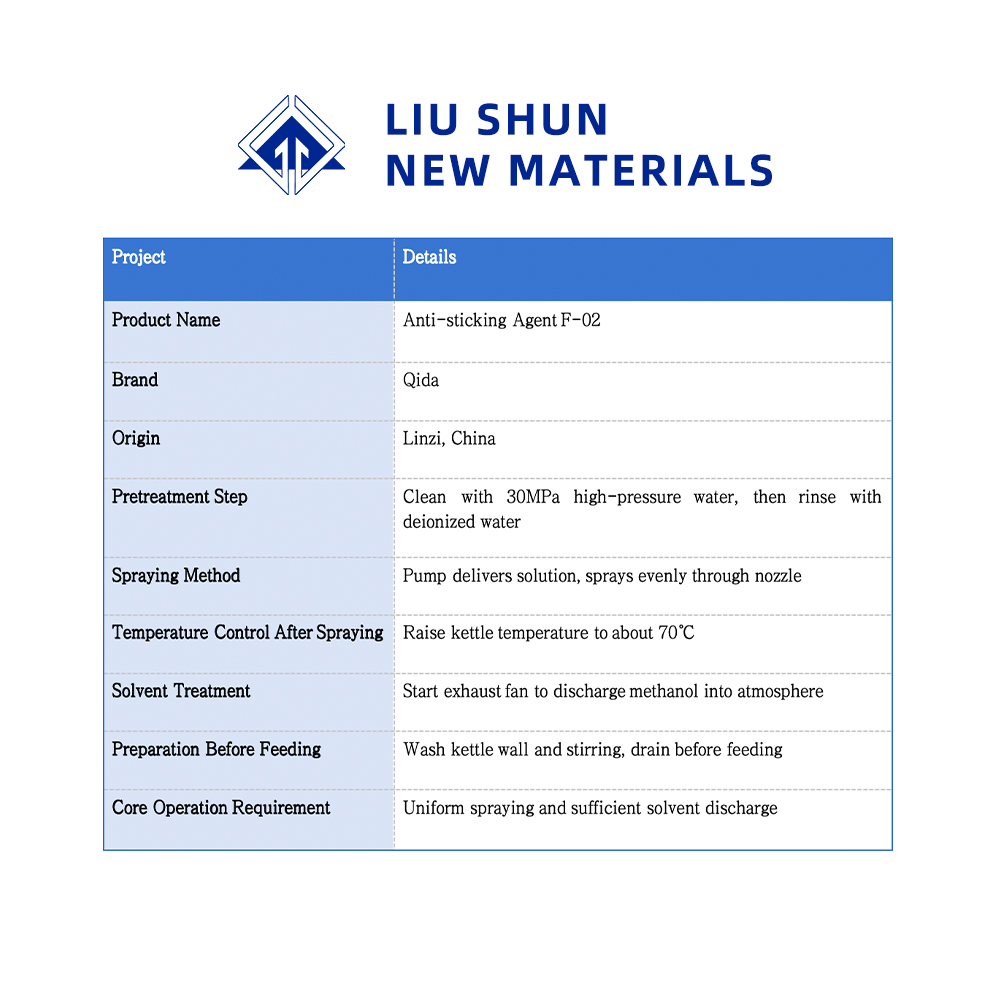 LIU SHUN
NEW MATERIALS

| Project | Details |
|---|---|
| Product Name | Anti-sticking Agent F-02 |
| Brand | Qida |
| Origin | Linzi, China |
| Pretreatment Step | Clean with 30MPa high-pressure water, then rinse with deionized water |
| Spraying Method | Pump delivers solution, sprays evenly through nozzle |
| Temperature Control After Spraying | Raise kettle temperature to about 70℃ |
| Solvent Treatment | Start exhaust fan to discharge methanol into atmosphere |
| Preparation Before Feeding | Wash kettle wall and stirring, drain before feeding |
| Core Operation Requirement | Uniform spraying and sufficient solvent discharge |